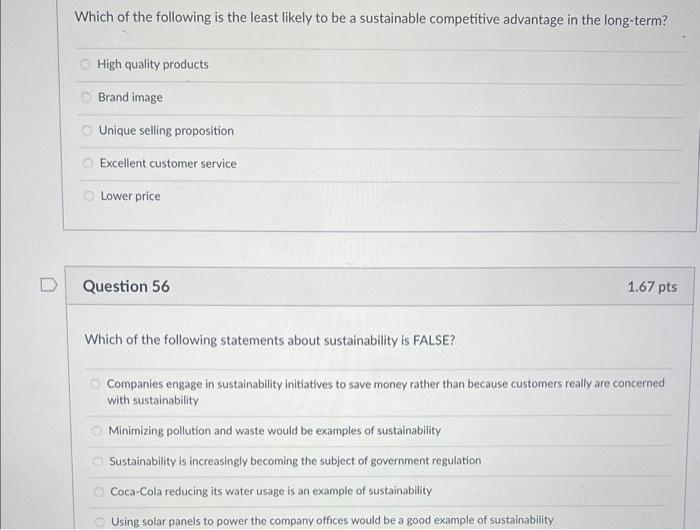 Which of the following is the least likely to be a sustainable competitive advantage in the long-term?

High quality products

Brand image

Unique selling proposition

Excellent customer service

Lower price

Question 56

1.67 pts

Which of the following statements about sustainability is FALSE?

Companies engage in sustainability initiatives to save money rather than because customers really are concerned with sustainability

Minimizing pollution and waste would be examples of sustainability

Sustainability is increasingly becoming the subject of government regulation

Coca-Cola reducing its water usage is an example of sustainability

Using solar panels to power the company offices would be a good example of sustainability